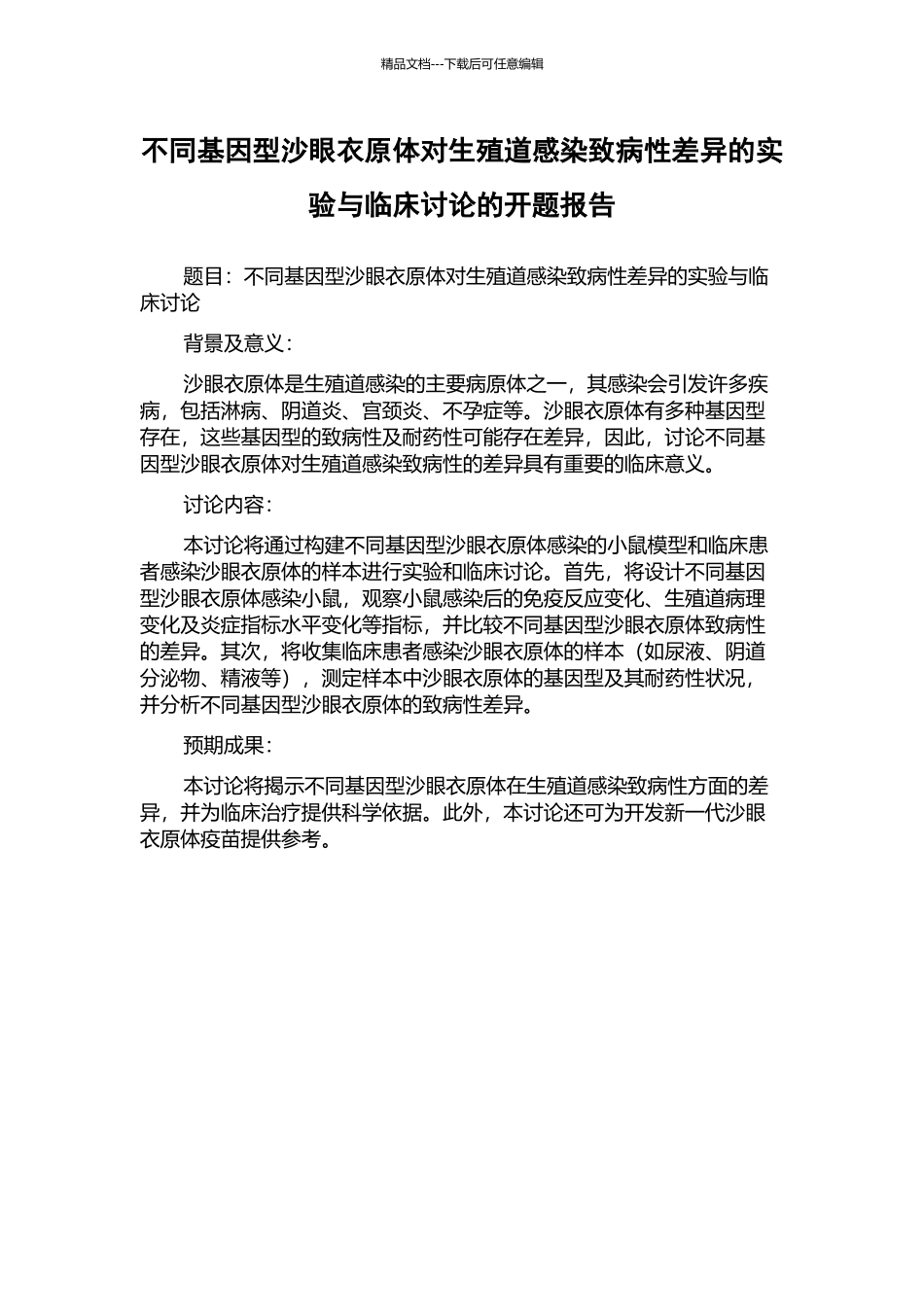 精品文档---下载后可任意编辑

不同基因型沙眼衣原体对生殖道感染致病性差异的实验与临床讨论的开题报告

题目：不同基因型沙眼衣原体对生殖道感染致病性差异的实验与临床讨论

背景及意义：

沙眼衣原体是生殖道感染的主要病原体之一，其感染会引发许多疾病，包括淋病、阴道炎、宫颈炎、不孕症等。沙眼衣原体有多种基因型存在，这些基因型的致病性及耐药性可能存在差异，因此，讨论不同基因型沙眼衣原体对生殖道感染致病性的差异具有重要的临床意义。

讨论内容：

本讨论将通过构建不同基因型沙眼衣原体感染的小鼠模型和临床患者感染沙眼衣原体的样本进行实验和临床讨论。首先，将设计不同基因型沙眼衣原体感染小鼠，观察小鼠感染后的免疫反应变化、生殖道病理变化及炎症指标水平变化等指标，并比较不同基因型沙眼衣原体致病性的差异。其次，将收集临床患者感染沙眼衣原体的样本（如尿液、阴道分泌物、精液等），测定样本中沙眼衣原体的基因型及其耐药性状况，并分析不同基因型沙眼衣原体的致病性差异。

预期成果：

本讨论将揭示不同基因型沙眼衣原体在生殖道感染致病性方面的差异，并为临床治疗提供科学依据。此外，本讨论还可为开发新一代沙眼衣原体疫苗提供参考。